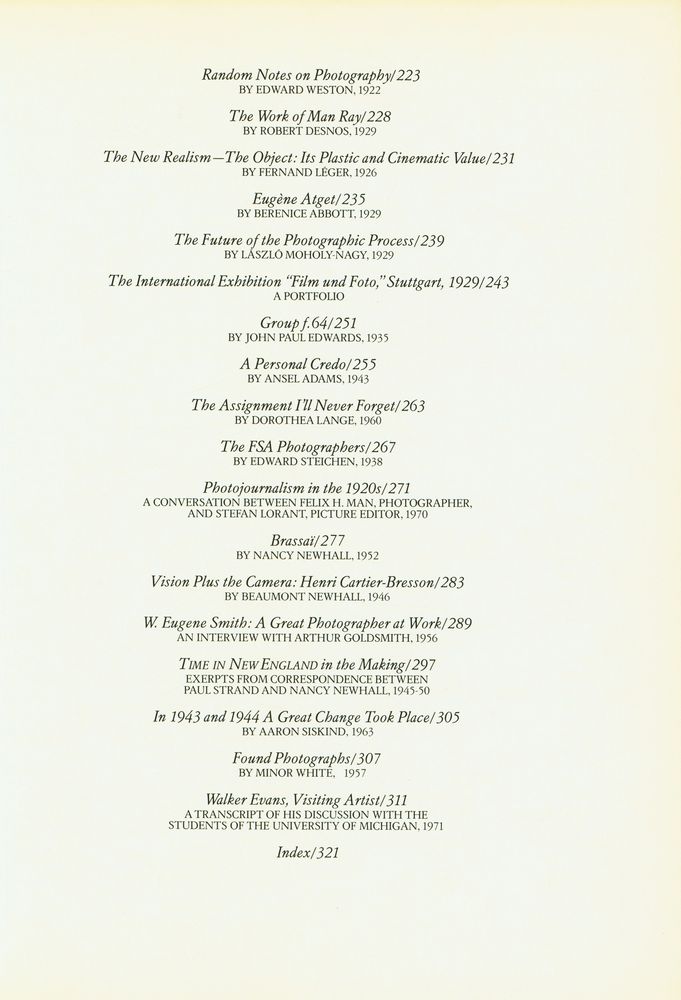 Random Notes on Photography/223
BY EDWARD WESTON, 1922

The Work of Man Ray/228
BY ROBERT DESNOS, 1929

The New Realism—The Object: Its Plastic and Cinematic Value/231
BY FERNAND LÉGER, 1926

Eugène Atget/235
BY BERENICE ABBOTT, 1929

The Future of the Photographic Process/239
BY LÁSZLÓ MOHOLY-NAGY, 1929

The International Exhibition "Film und Foto," Stuttgart, 1929/243
A PORTFOLIO

Group f.64/251
BY JOHN PAUL EDWARDS, 1935

A Personal Credo/255
BY ANSEL ADAMS, 1943

The Assignment I'll Never Forget/263
BY DOROTHEA LANGE, 1960

The FSA Photographers/267
BY EDWARD STEICHEN, 1938

Photojournalism in the 1920s/271
A CONVERSATION BETWEEN FELIX H. MAN, PHOTOGRAPHER, AND STEFAN LORANT, PICTURE EDITOR, 1970

Brassaï/277
BY NANCY NEWHALL, 1952

Vision Plus the Camera: Henri Cartier-Bresson/283
BY BEAUMONT NEWHALL, 1946

W. Eugene Smith: A Great Photographer at Work/289
AN INTERVIEW WITH ARTHUR GOLDSMITH, 1956

TIME IN NEW ENGLAND in the Making/297
EXERPTS FROM CORRESPONDENCE BETWEEN PAUL STRAND AND NANCY NEWHALL, 1945-50

In 1943 and 1944 A Great Change Took Place/305
BY AARON SISKIND, 1963

Found Photographs/307
BY MINOR WHITE, 1957

Walker Evans, Visiting Artist/311
A TRANSCRIPT OF HIS DISCUSSION WITH THE STUDENTS OF THE UNIVERSITY OF MICHIGAN, 1971

Index/321